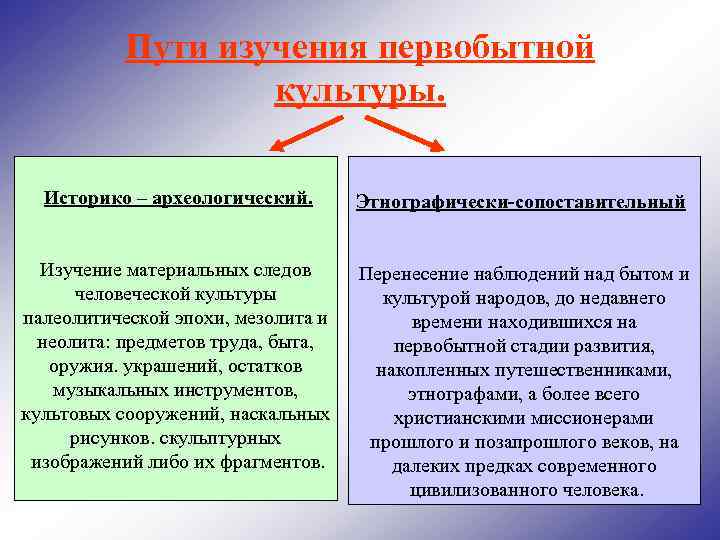 Пути изучения первобытной культуры.

Историко – археологический.

Изучение материальных следов человеческой культуры палеолитической эпохи, мезолита и неолита: предметов труда, быта, оружия. украшений, остатков музыкальных инструментов, культовых сооружений, наскальных рисунков. скульптурных изображений либо их фрагментов.

Этнографически-сопоставительный

Перенесение наблюдений над бытом и культурой народов, до недавнего времени находившихся на первобытной стадии развития, накопленных путешественниками, этнографами, а более всего христианскими миссионерами прошлого и позапрошлого веков, на далеких предках современного цивилизованного человека.